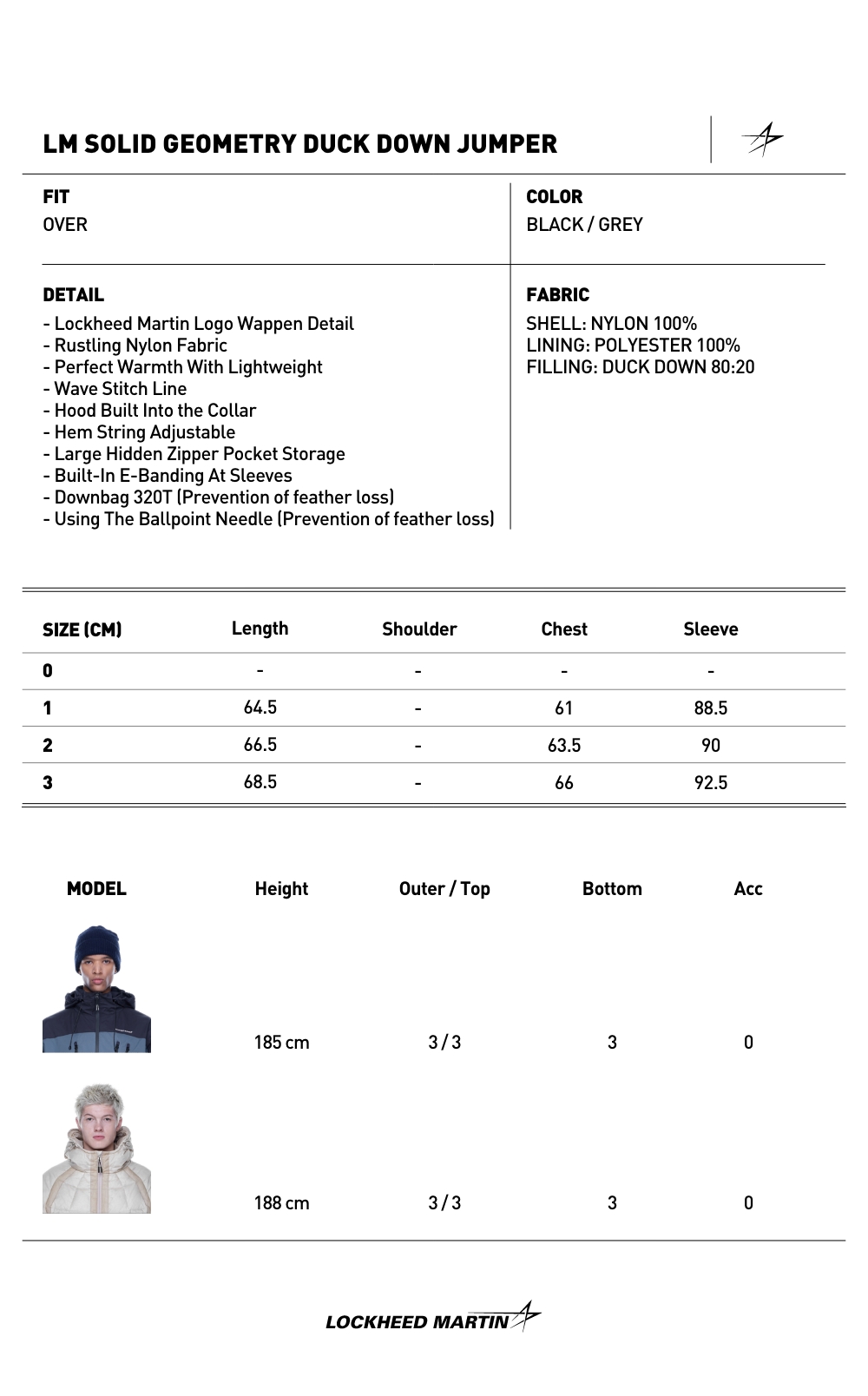 LM SOLID GEOMETRY DUCK DOWN JUMPER

FIT
OVER

COLOR
BLACK / GREY

DETAIL
- Lockheed Martin Logo Wappen Detail
- Rustling Nylon Fabric
- Perfect Warmth With Lightweight
- Wave Stitch Line
- Hood Built Into the Collar
- Hem String Adjustable
- Large Hidden Zipper Pocket Storage
- Built-In E-Banding At Sleeves
- Downbag 320T (Prevention of feather loss)
- Using The Ballpoint Needle (Prevention of feather loss)

FABRIC
SHELL: NYLON 100%
LINING: POLYESTER 100%
FILLING: DUCK DOWN 80:20

| SIZE (CM) | Length | Shoulder | Chest | Sleeve |
|---|---|---|---|---|
| 0 | - | - | - | - |
| 1 | 64.5 | - | 61 | 88.5 |
| 2 | 66.5 | - | 63.5 | 90 |
| 3 | 68.5 | - | 66 | 92.5 |

| MODEL | Height | Outer / Top | Bottom | Acc |
|---|---|---|---|---|
| | 185 cm | 3 / 3 | 3 | 0 |
| | 188 cm | 3 / 3 | 3 | 0 |

LOCKHEED MARTIN